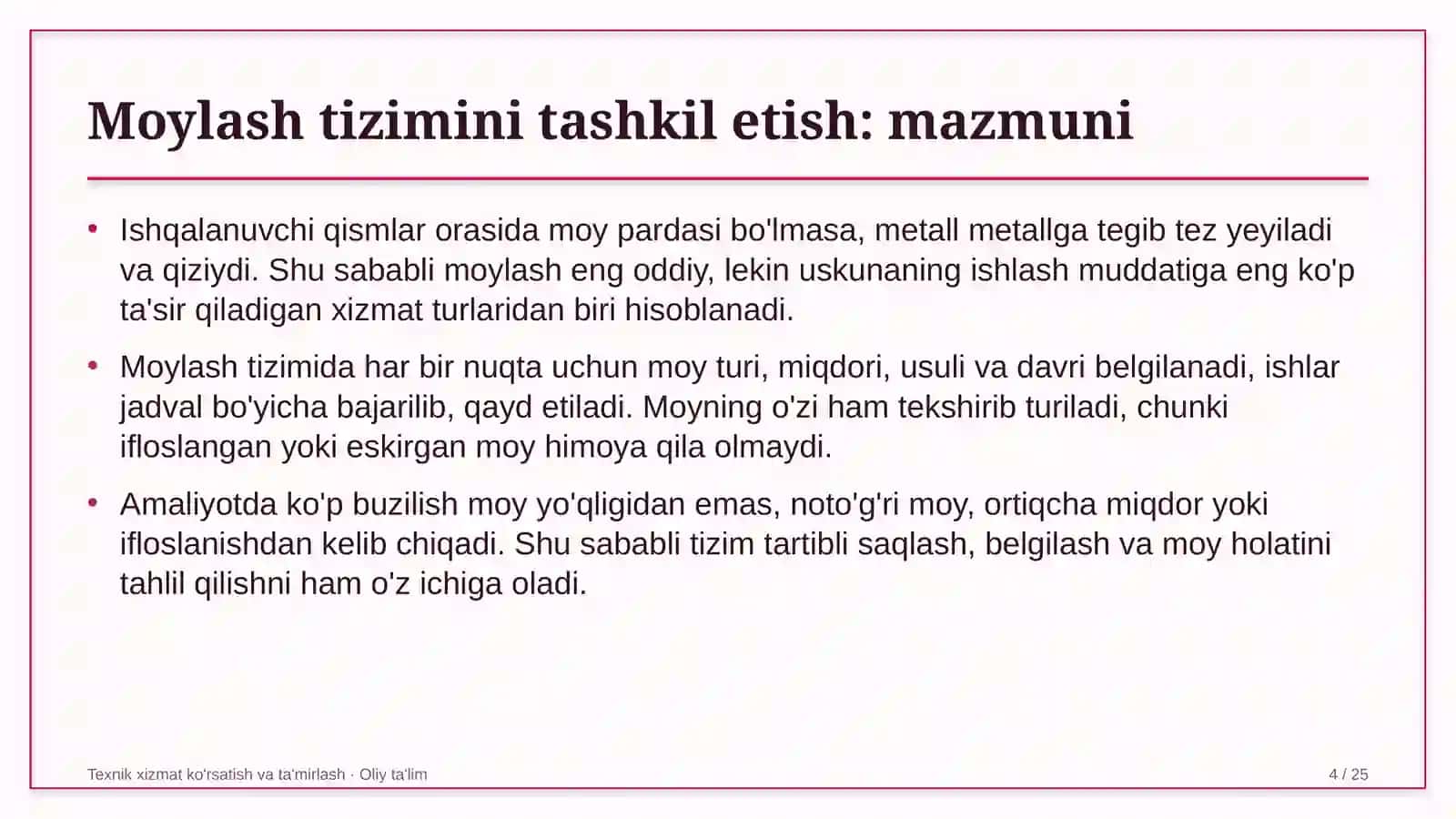 Moylash tizimini tashkil etish: mazmuni

• Ishqalanuvchi qismlar orasida moy pardasi bo'lmasa, metall metallga tegib tez yeyiladi va qiziydi. Shu sababli moylash eng oddiy, lekin uskunaning ishlash muddatiga eng ko'p ta'sir qiladigan xizmat turlaridan biri hisoblanadi.

• Moylash tizimida har bir nuqta uchun moy turi, miqdori, usuli va davri belgilanadi, ishlar jadval bo'yicha bajarilib, qayd etiladi. Moyning o'zi ham tekshirib turiladi, chunki ifloslangan yoki eskirgan moy himoya qila olmaydi.

• Amaliyotda ko'p buzilish moy yo'qligidan emas, noto'g'ri moy, ortiqcha miqdor yoki ifloslanishdan kelib chiqadi. Shu sababli tizim tartibli saqlash, belgilash va moy holatini tahlil qilishni ham o'z ichiga oladi.

Texnik xizmat ko'rsatish va ta'mirlash · Oliy ta'lim

4 / 25